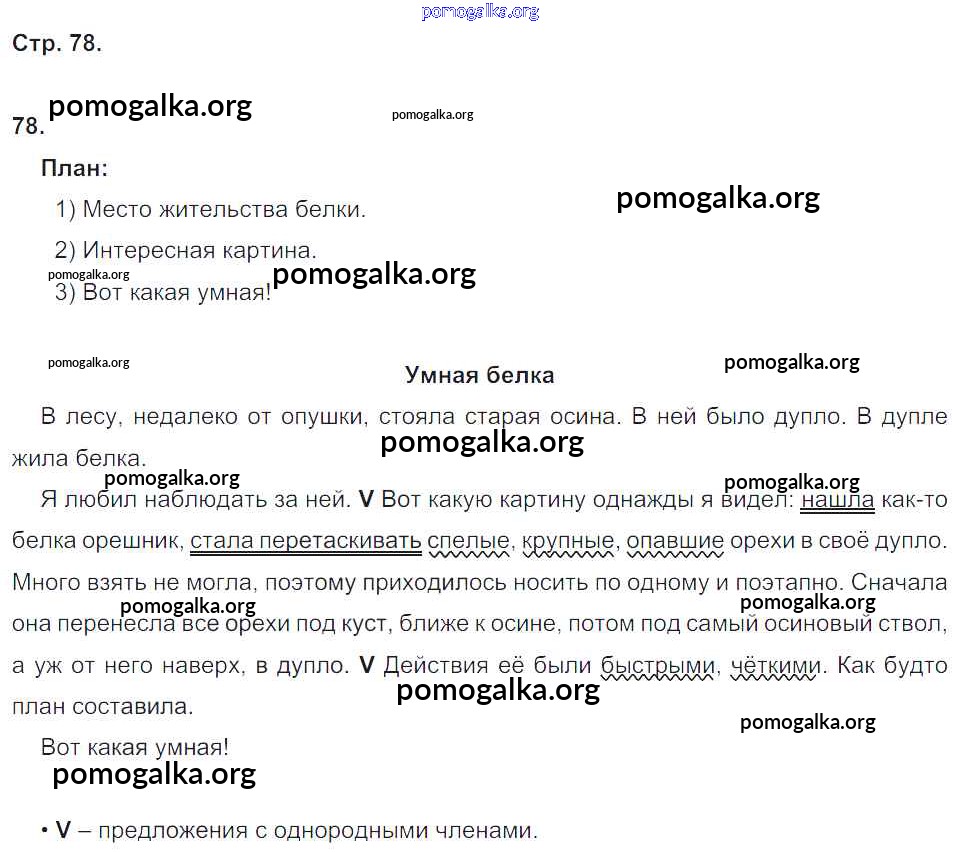 pomogalka.org

Стр. 78.

78. pomogalka.org pomogalka.org

План:

1) Место жительства белки. pomogalka.org

2) Интересная картина.

pomogalka.org pomogalka.org

3) Вот какая умная!

pomogalka.org pomogalka.org

Умная белка

В лесу, недалеко от опушки, стояла старая осина. В ней было дупло. В дупле жила белка. pomogalka.org

pomogalka.org pomogalka.org

Я любил наблюдать за ней. V Вот какую картину однажды я видел: нашла как-то белка орешник, стала перетаскивать спелые, крупные, опавшие орехи в своё дупло. Много взять не могла, поэтому приходилось носить по одному и поэтапно. Сначала она перенесла все орехи под куст, ближе к осине, потом под самый осиновый ствол, а уж от него наверх, в дупло. V Действия её были быстрыми, чёткими. Как будто план составила.

pomogalka.org pomogalka.org pomogalka.org pomogalka.org

Вот какая умная!

pomogalka.org

• V – предложения с однородными членами.